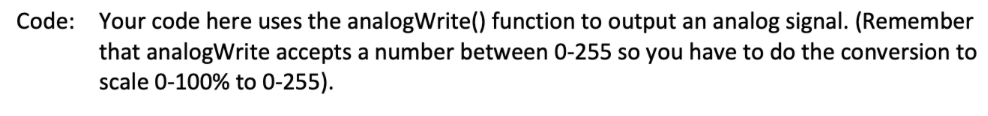 Code: Your code here uses the analogWrite() function to output an analog signal. (Remember that analogWrite accepts a number between 0-255 so you have to do the conversion to scale 0-100% to 0-255).